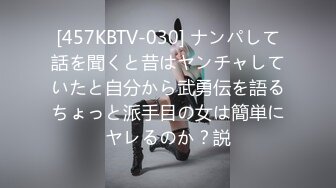 [457KBTV-030] ナンパして話を聞くと昔はヤンチャしていたと自分から武勇伝を語るちょっと派手目の女は簡単にヤレるのか？説